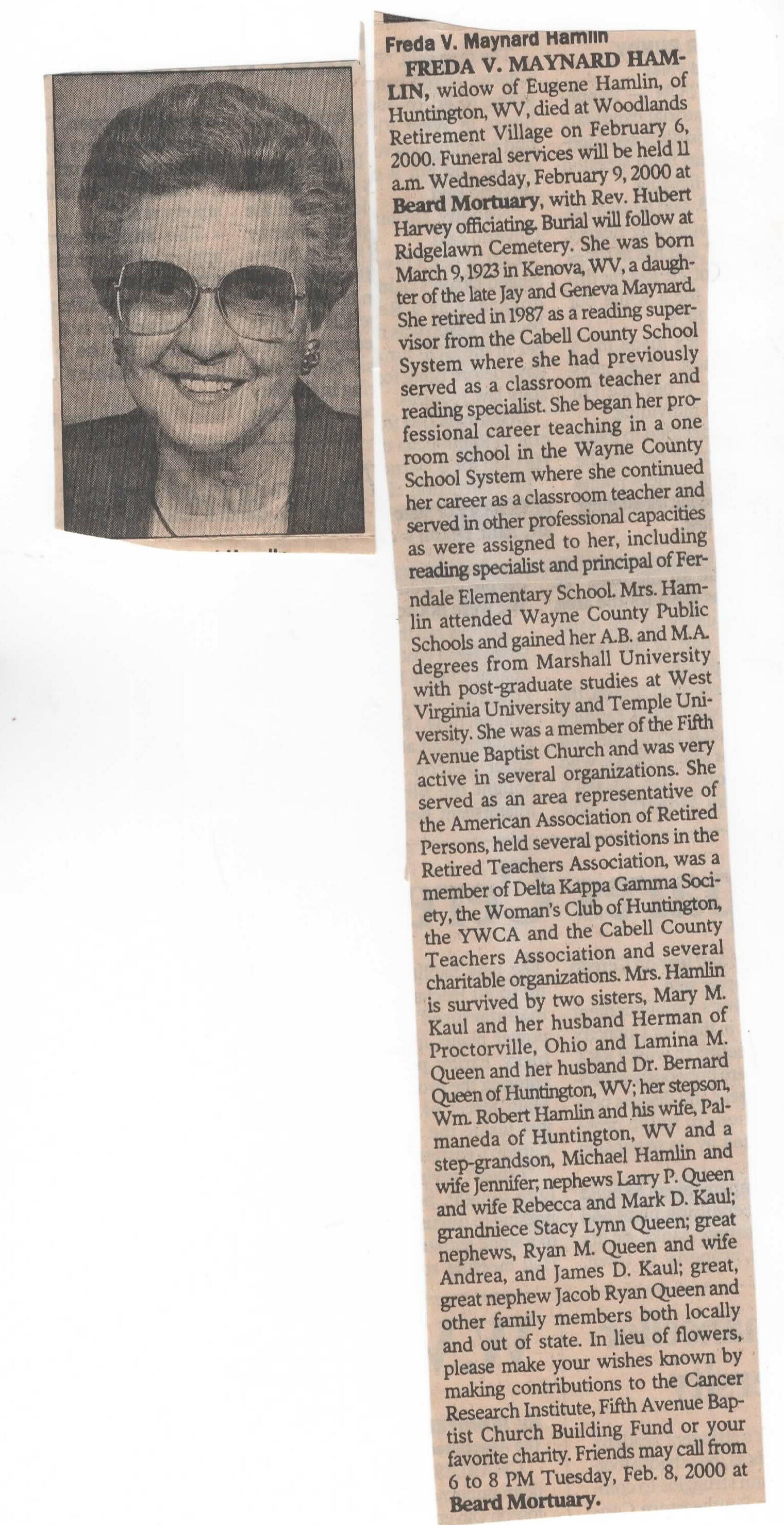 Freda V. Maynard Hamlin

FREDA V. MAYNARD HAMLIN, widow of Eugene Hamlin, of Huntington, WV, died at Woodlands Retirement Village on February 6, 2000. Funeral services will be held 11 a.m. Wednesday, February 9, 2000 at Beard Mortuary, with Rev. Hubert Harvey officiating. Burial will follow at Ridgelawn Cemetery. She was born March 9, 1923 in Kenova, WV, a daughter of the late Jay and Geneva Maynard. She retired in 1987 as a reading supervisor from the Cabell County School System where she had previously served as a classroom teacher and reading specialist. She began her professional career teaching in a one room school in the Wayne County School System where she continued her career as a classroom teacher and served in other professional capacities as were assigned to her, including reading specialist and principal of Ferndale Elementary School. Mrs. Hamlin attended Wayne County Public Schools and gained her A.B. and M.A. degrees from Marshall University with post-graduate studies at West Virginia University and Temple University. She was a member of the Fifth Avenue Baptist Church and was very active in several organizations. She served as an area representative of the American Association of Retired Persons, held several positions in the Retired Teachers Association, was a member of Delta Kappa Gamma Society, the Woman's Club of Huntington, the YWCA and the Cabell County Teachers Association and several charitable organizations. Mrs. Hamlin is survived by two sisters, Mary M. Kaul and her husband Herman of Proctorville, Ohio and Lamina M. Queen and her husband Dr. Bernard Queen of Huntington, WV; her stepson, Wm. Robert Hamlin and his wife, Palmaneda of Huntington, WV and a step-grandson, Michael Hamlin and wife Jennifer; nephews Larry P. Queen and wife Rebecca and Mark D. Kaul; grandniece Stacy Lynn Queen; great nephews, Ryan M. Queen and wife Andrea, and James D. Kaul; great, great nephew Jacob Ryan Queen and other family members both locally and out of state. In lieu of flowers, please make your wishes known by making contributions to the Cancer Research Institute, Fifth Avenue Baptist Church Building Fund or your favorite charity. Friends may call from 6 to 8 PM Tuesday, Feb. 8, 2000 at Beard Mortuary.